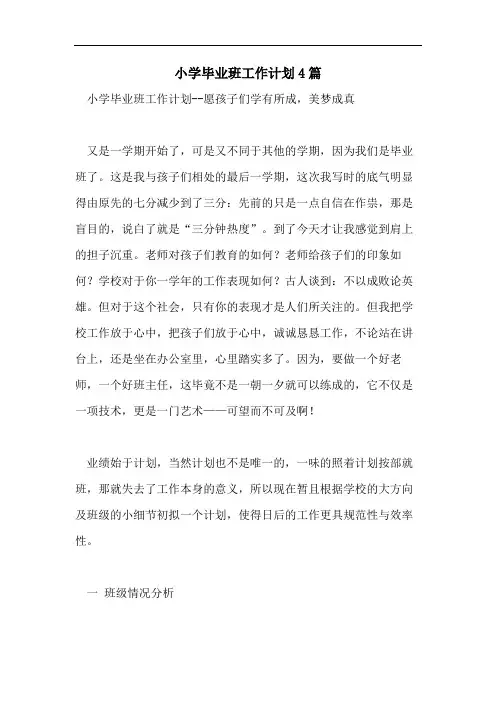 小学毕业班工作计划4篇

小学毕业班工作计划--愿孩子们学有所成，美梦成真

又是一学期开始了，可是又不同于其他的学期，因为我们是毕业班了。这是我与孩子们相处的最后一学期，这次我写时的底气明显得由原先的七分减少到了三分：先前的只是一点自信在作祟，那是盲目的，说白了就是“三分钟热度”。到了今天才让我感觉到肩上的担子沉重。老师对孩子们教育的如何？老师给孩子们的印象如何？学校对于你一学年的工作表现如何？古人谈到：不以成败论英雄。但对于这个社会，只有你的表现才是人们所关注的。但我把学校工作放于心中，把孩子们放于心中，诚诚恳恳工作，不论站在讲台上，还是坐在办公室里，心里踏实多了。因为，要做一个好老师，一个好班主任，这毕竟不是一朝一夕就可以练成的，它不仅是一项技术，更是一门艺术——可望而不可及啊！

业绩始于计划，当然计划也不是唯一的，一味的照着计划按部就班，那就失去了工作本身的意义，所以现在暂且根据学校的大方向及班级的小细节初拟一个计划，使得日后的工作更具规范性与效率性。

一 班级情况分析